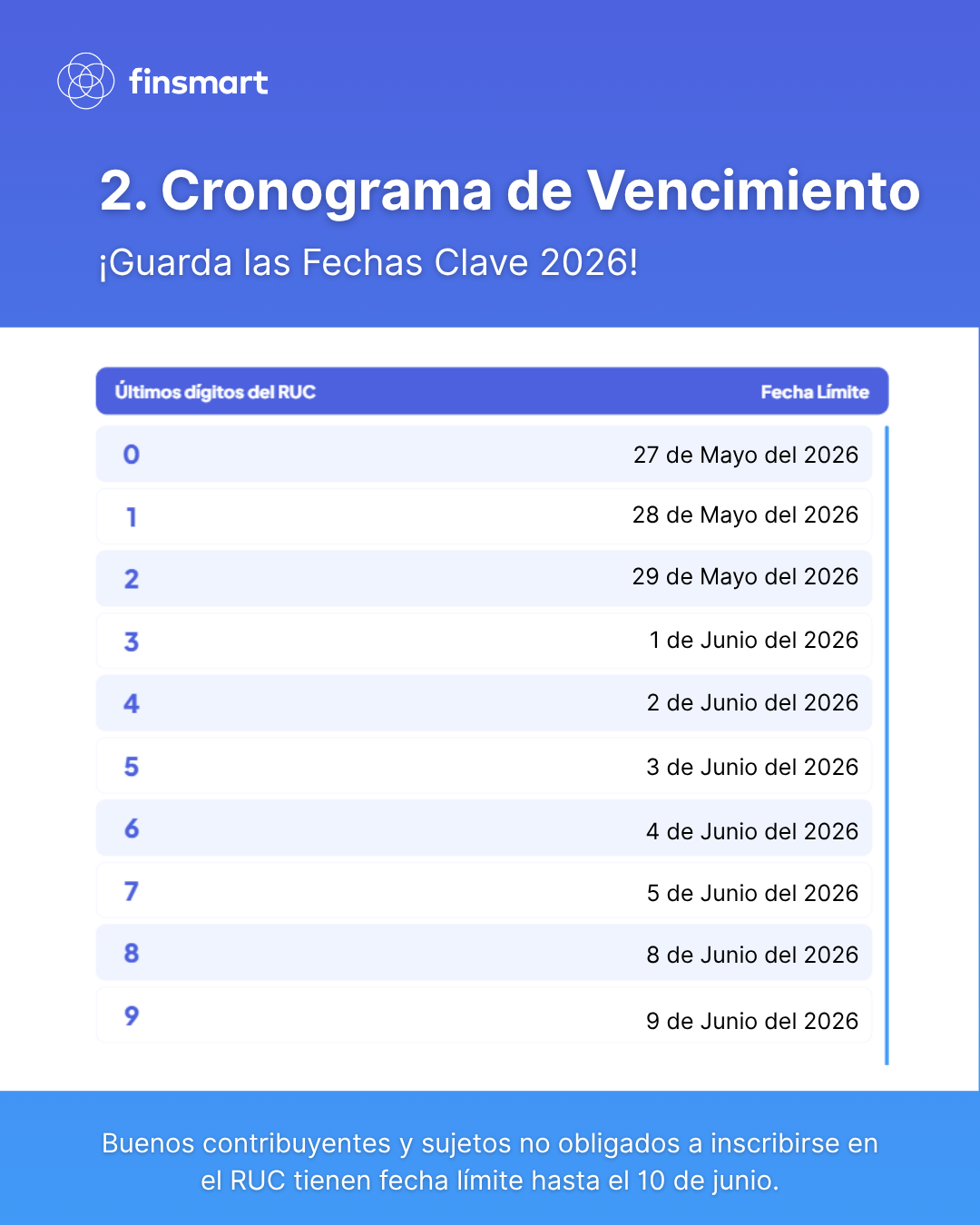 finsmart

2. Cronograma de Vencimiento

¡Guarda las Fechas Clave 2026!

| Últimos dígitos del RUC | Fecha Límite |
|---|---|
| 0 | 27 de Mayo del 2026 |
| 1 | 28 de Mayo del 2026 |
| 2 | 29 de Mayo del 2026 |
| 3 | 1 de Junio del 2026 |
| 4 | 2 de Junio del 2026 |
| 5 | 3 de Junio del 2026 |
| 6 | 4 de Junio del 2026 |
| 7 | 5 de Junio del 2026 |
| 8 | 8 de Junio del 2026 |
| 9 | 9 de Junio del 2026 |

Buenos contribuyentes y sujetos no obligados a inscribirse en el RUC tienen fecha límite hasta el 10 de junio.